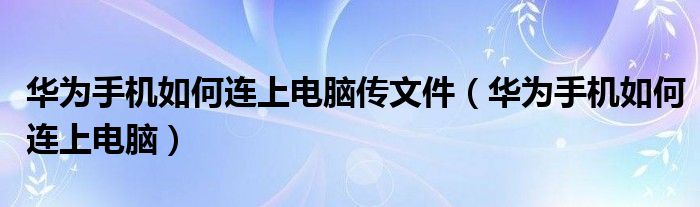 华为手机如何连上电脑传文件（华为手机如何连上电脑）